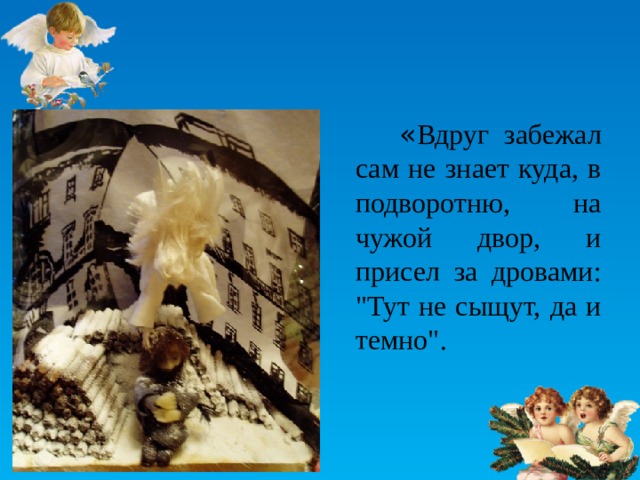 «Вдруг забежал сам не знает куда, в подворотню, на чужой двор, и присел за дровами: "Тут не сыщут, да и темно".